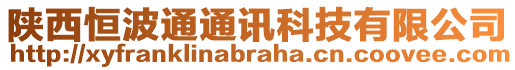 陕西恒波通通讯科技有限公司
http://xyfranklinabraha.cn.coovee.com